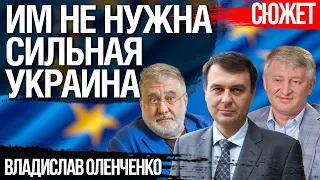 ИМ НЕ НУЖНА СИЛЬНАЯ УКРАИНА

СЮЖЕТ

ВЛАДИСЛАВ ОЛЕНЧЕНКО